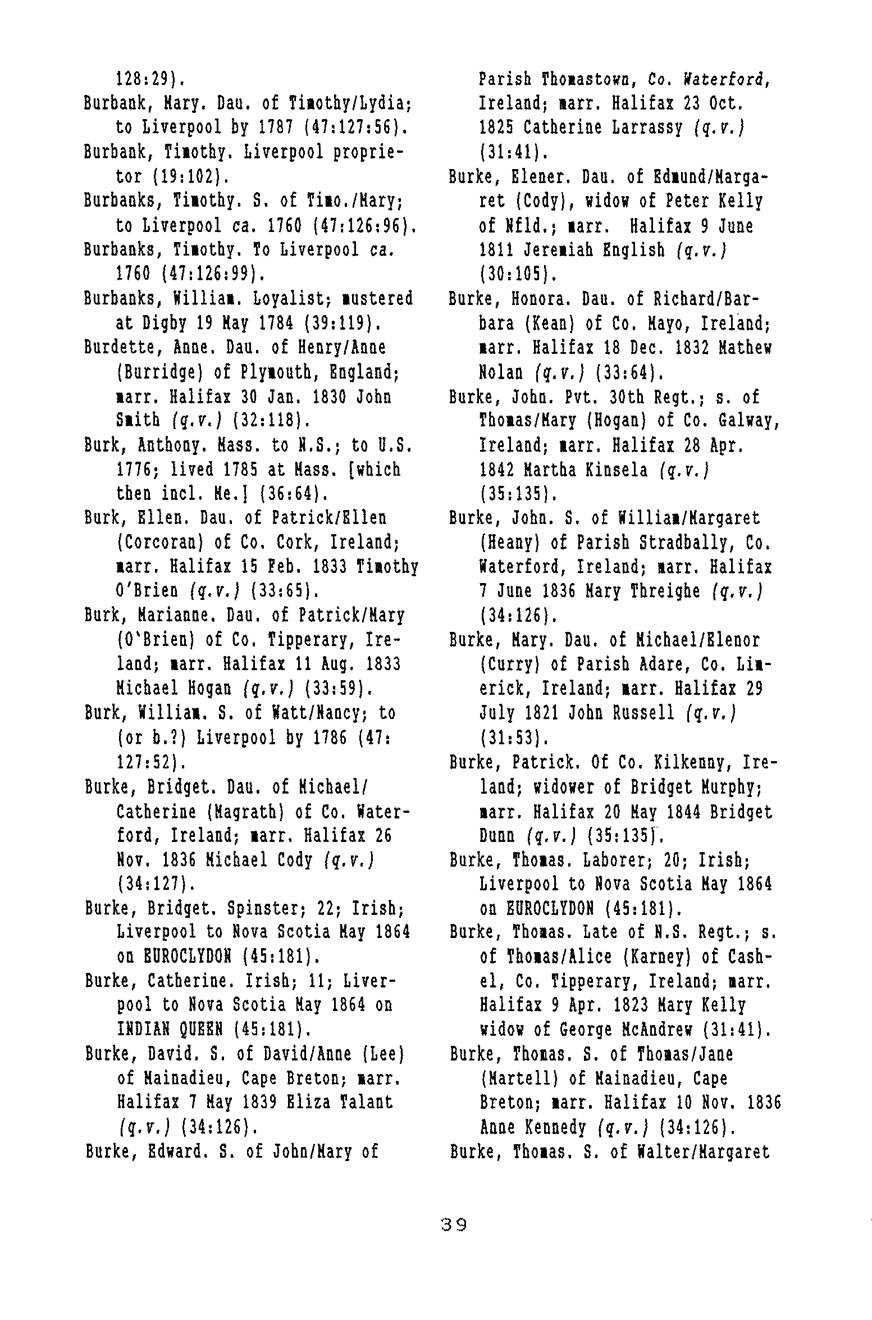 128:29).

Burbank, Mary. Dau. of Timothy/Lydia; to Liverpool by 1787 (47:127:56).

Burbank, Timothy. Liverpool proprietor (19:102).

Burbanks, Timothy. S. of Timo./Mary; to Liverpool ca. 1760 (47:126:96).

Burbanks, Timothy. To Liverpool ca. 1760 (47:126:99).

Burbanks, William. Loyalist; mustered at Digby 19 May 1784 (39:119).

Burdette, Anne. Dau. of Henry/Anne (Burridge) of Plymouth, England; marr. Halifax 30 Jan. 1830 John Smith (q.v.) (32:118).

Burk, Anthony. Mass. to N.S.; to U.S. 1776; lived 1785 at Mass. [which then incl. Me.] (36:64).

Burk, Ellen. Dau. of Patrick/Ellen (Corcoran) of Co. Cork, Ireland; marr. Halifax 15 Feb. 1833 Timothy O'Brien (q.v.) (33:65).

Burk, Marianne. Dau. of Patrick/Mary (O'Brien) of Co. Tipperary, Ireland; marr. Halifax 11 Aug. 1833 Michael Hogan (q.v.) (33:59).

Burk, William. S. of Watt/Nancy; to (or b.?) Liverpool by 1786 (47:127:52).

Burke, Bridget. Dau. of Michael/Catherine (Magrath) of Co. Waterford, Ireland; marr. Halifax 26 Nov. 1836 Michael Cody (q.v.) (34:127).

Burke, Bridget. Spinster; 22; Irish; Liverpool to Nova Scotia May 1864 on EUROCLYDON (45:181).

Burke, Catherine. Irish; 11; Liverpool to Nova Scotia May 1864 on INDIAN QUEEN (45:181).

Burke, David. S. of David/Anne (Lee) of Mainadieu, Cape Breton; marr. Halifax 7 May 1839 Eliza Talant (q.v.) (34:126).

Burke, Edward. S. of John/Mary of Parish Thomastown, Co. Waterford, Ireland; marr. Halifax 23 Oct. 1825 Catherine Larrassy (q.v.) (31:41).

Burke, Elener. Dau. of Edmund/Margaret (Cody), widow of Peter Kelly of Nfld.; marr. Halifax 9 June 1811 Jeremiah English (q.v.) (30:105).

Burke, Honora. Dau. of Richard/Barbara (Kean) of Co. Mayo, Ireland; marr. Halifax 18 Dec. 1832 Mathew Nolan (q.v.) (33:64).

Burke, John. Pvt. 30th Regt.; s. of Thomas/Mary (Hogan) of Co. Galway, Ireland; marr. Halifax 28 Apr. 1842 Martha Kinsela (q.v.) (35:135).

Burke, John. S. of William/Margaret (Heany) of Parish Stradbally, Co. Waterford, Ireland; marr. Halifax 7 June 1836 Mary Threighe (q.v.) (34:126).

Burke, Mary. Dau. of Michael/Elenor (Curry) of Parish Adare, Co. Limerick, Ireland; marr. Halifax 29 July 1821 John Russell (q.v.) (31:53).

Burke, Patrick. Of Co. Kilkenny, Ireland; widower of Bridget Murphy; marr. Halifax 20 May 1844 Bridget Dunn (q.v.) (35:135).

Burke, Thomas. Laborer; 20; Irish; Liverpool to Nova Scotia May 1864 on EUROCLYDON (45:181).

Burke, Thomas. Late of N.S. Regt.; s. of Thomas/Alice (Karney) of Cashel, Co. Tipperary, Ireland; marr. Halifax 9 Apr. 1823 Mary Kelly widow of George McAndrew (31:41).

Burke, Thomas. S. of Thomas/Jane (Martell) of Mainadieu, Cape Breton; marr. Halifax 10 Nov. 1836 Anne Kennedy (q.v.) (34:126).

Burke, Thomas. S. of Walter/Margaret

39